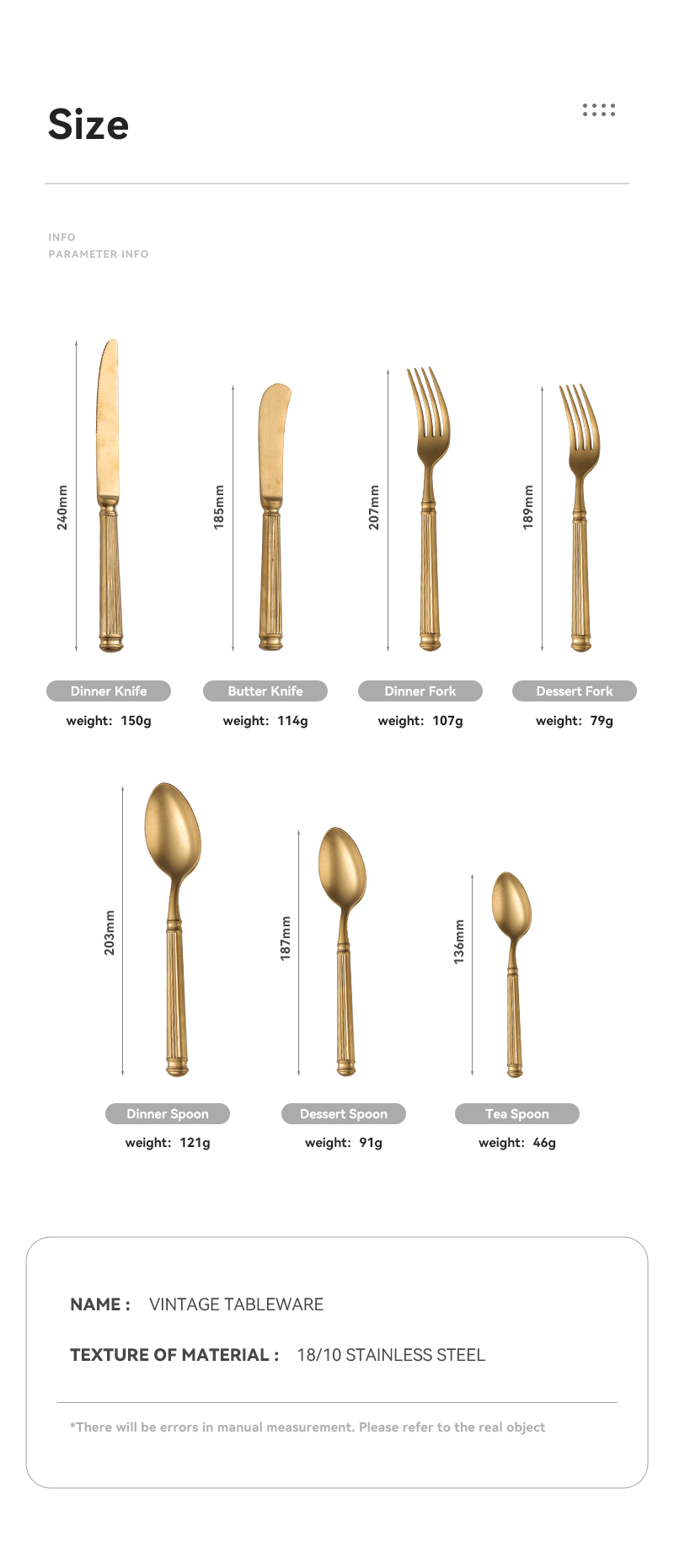 Size

INFO
PARAMETER INFO

240mm
185mm
207mm
189mm

Dinner Knife
weight: 150g

Butter Knife
weight: 114g

Dinner Fork
weight: 107g

Dessert Fork
weight: 79g

203mm
187mm
136mm

Dinner Spoon
weight: 121g

Dessert Spoon
weight: 91g

Tea Spoon
weight: 46g

NAME : VINTAGE TABLEWARE

TEXTURE OF MATERIAL : 18/10 STAINLESS STEEL

*There will be errors in manual measurement. Please refer to the real object